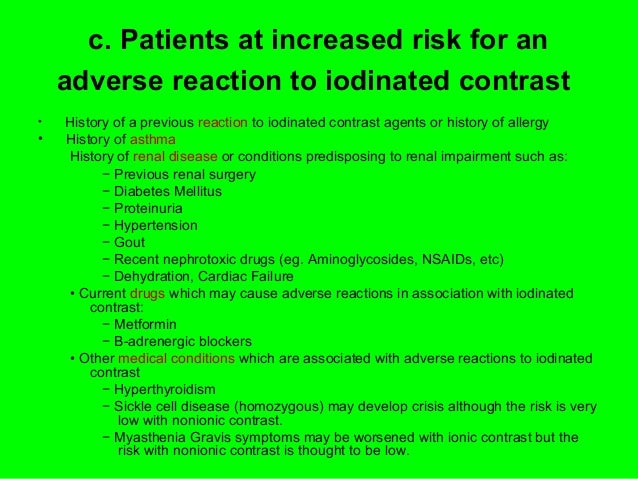 c. Patients at increased risk for an adverse reaction to iodinated contrast

• History of a previous reaction to iodinated contrast agents or history of allergy
• History of asthma
History of renal disease or conditions predisposing to renal impairment such as:
− Previous renal surgery
− Diabetes Mellitus
− Proteinuria
− Hypertension
− Gout
− Recent nephrotoxic drugs (eg. Aminoglycosides, NSAIDs, etc)
− Dehydration, Cardiac Failure
• Current drugs which may cause adverse reactions in association with iodinated contrast:
− Metformin
− B-adrenergic blockers
• Other medical conditions which are associated with adverse reactions to iodinated contrast
− Hyperthyroidism
− Sickle cell disease (homozygous) may develop crisis although the risk is very low with nonionic contrast.
− Myasthenia Gravis symptoms may be worsened with ionic contrast but the risk with nonionic contrast is thought to be low.